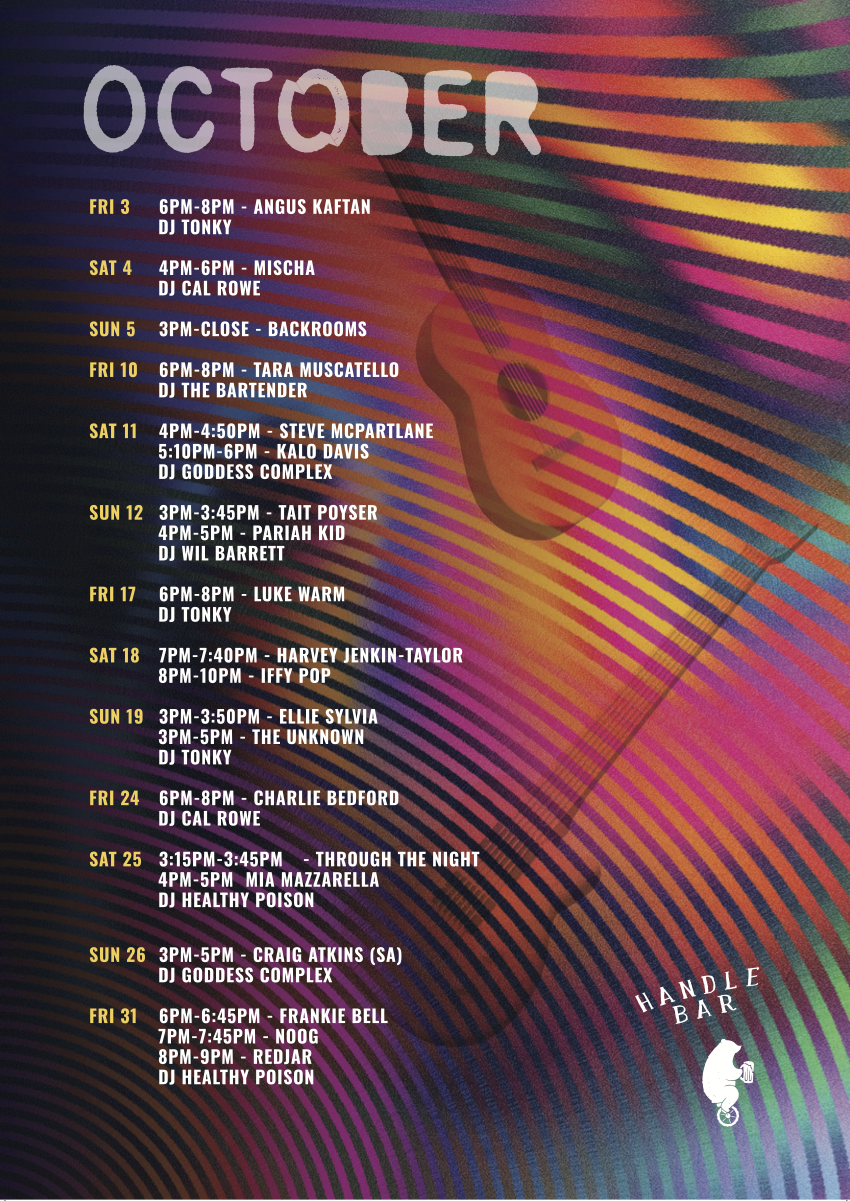 OCTOBER

FRI 3 6PM-8PM - ANGUS KAFTAN
DJ TONKY

SAT 4 4PM-6PM - MISCHA
DJ CAL ROWE

SUN 5 3PM-CLOSE - BACKROOMS

FRI 10 6PM-8PM - TARA MUSCATELLO
DJ THE BARTENDER

SAT 11 4PM-4:50PM - STEVE MCPARTLANE
5:10PM-6PM - KALO DAVIS
DJ GODDESS COMPLEX

SUN 12 3PM-3:45PM - TAIT POYSER
4PM-5PM - PARIAH KID
DJ WIL BARRETT

FRI 17 6PM-8PM - LUKE WARM
DJ TONKY

SAT 18 7PM-7:40PM - HARVEY JENKIN-TAYLOR
8PM-10PM - IFFY POP

SUN 19 3PM-3:50PM - ELLIE SYLVIA
3PM-5PM - THE UNKNOWN
DJ TONKY

FRI 24 6PM-8PM - CHARLIE BEDFORD
DJ CAL ROWE

SAT 25 3:15PM-3:45PM - THROUGH THE NIGHT
4PM-5PM MIA MAZZARELLA
DJ HEALTHY POISON

SUN 26 3PM-5PM - CRAIG ATKINS (SA)
DJ GODDESS COMPLEX

FRI 31 6PM-6:45PM - FRANKIE BELL
7PM-7:45PM - NOOG
8PM-9PM - REDJAR
DJ HEALTHY POISON

HANDLE
BAR